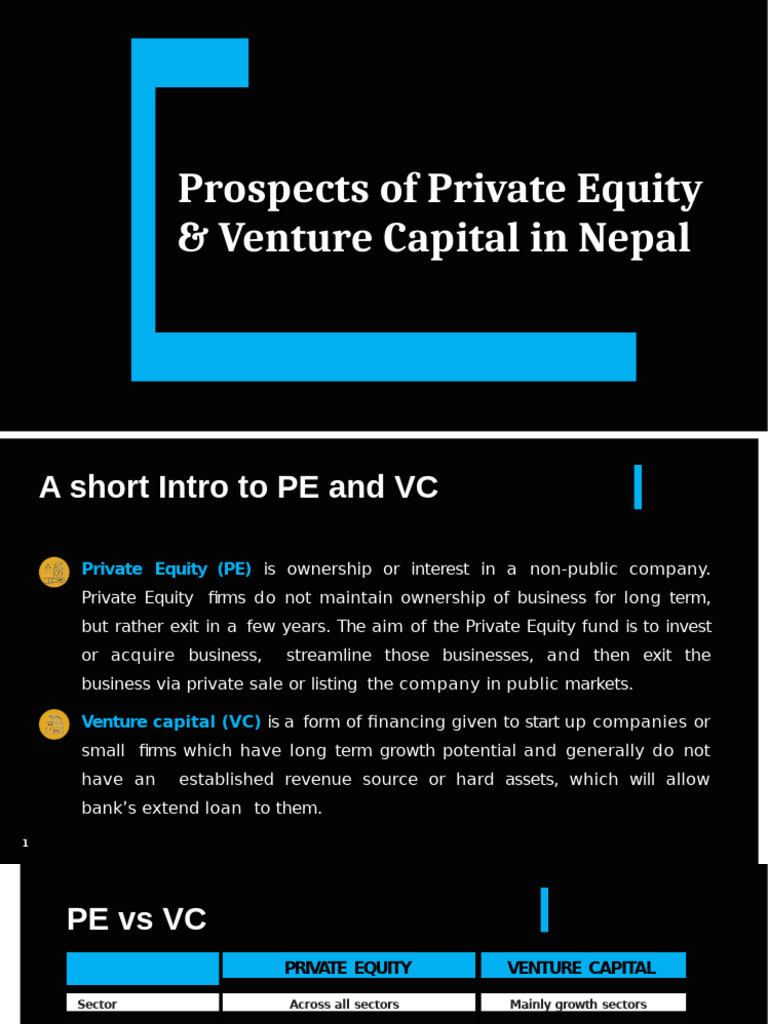 Prospects of Private Equity & Venture Capital in Nepal

A short Intro to PE and VC

Private Equity (PE) is ownership or interest in a non-public company. Private Equity firms do not maintain ownership of business for long term, but rather exit in a few years. The aim of the Private Equity fund is to invest or acquire business, streamline those businesses, and then exit the business via private sale or listing the company in public markets.

Venture capital (VC) is a form of financing given to start up companies or small firms which have long term growth potential and generally do not have an established revenue source or hard assets, which will allow bank's extend loan to them.

1

PE vs VC

| | PRIVATE EQUITY | VENTURE CAPITAL |
|---|---|---|
| Sector | Across all sectors | Mainly growth sectors |